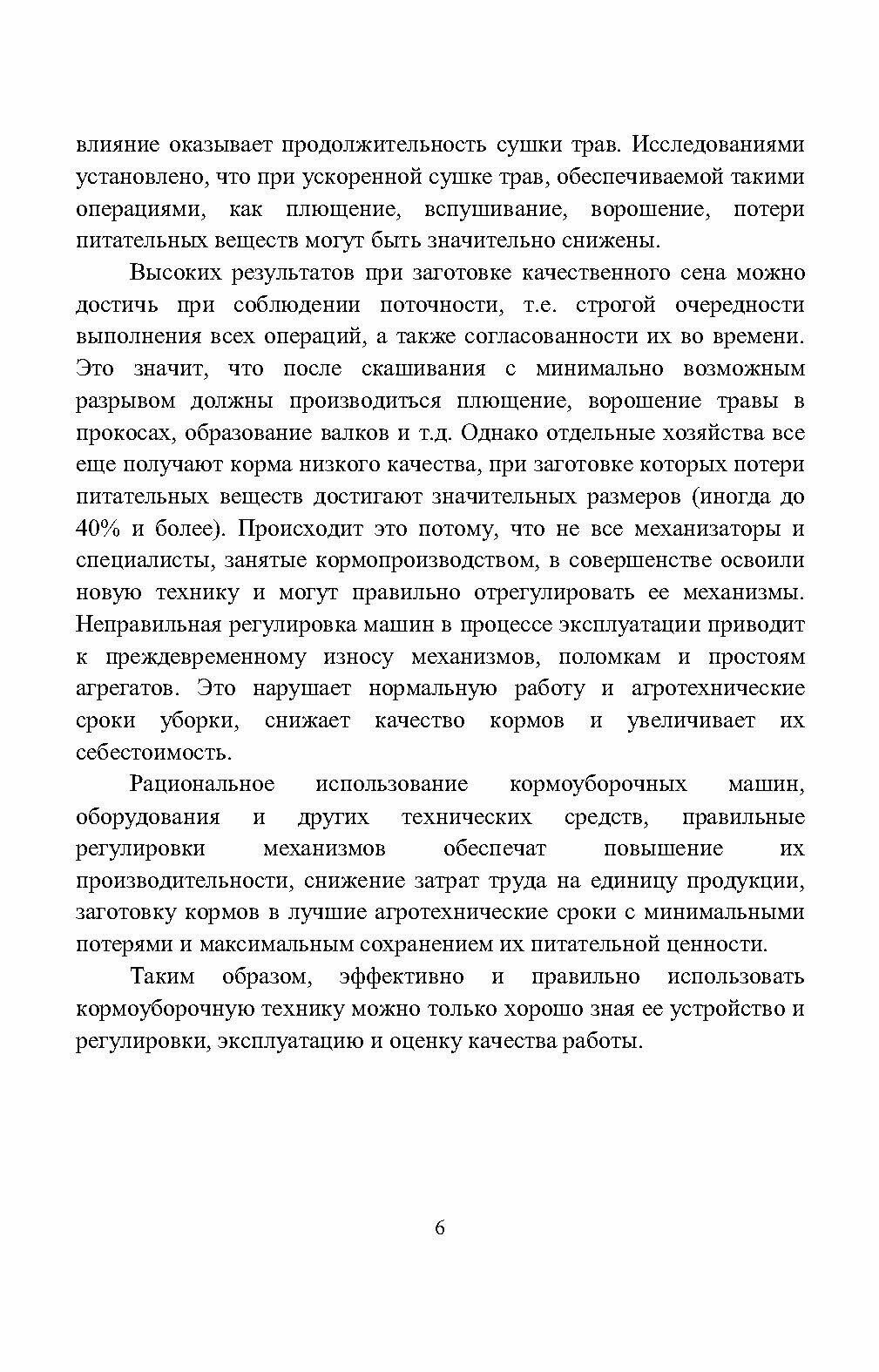 влияние оказывает продолжительность сушки трав. Исследованиями установлено, что при ускоренной сушке трав, обеспечиваемой такими операциями, как плющение, вспушивание, ворошение, потери питательных веществ могут быть значительно снижены.

Высоких результатов при заготовке качественного сена можно достичь при соблюдении поточности, т.е. строгой очередности выполнения всех операций, а также согласованности их во времени. Это значит, что после скашивания с минимально возможным разрывом должны производиться плющение, ворошение травы в прокосах, образование валков и т.д. Однако отдельные хозяйства все еще получают корма низкого качества, при заготовке которых потери питательных веществ достигают значительных размеров (иногда до 40% и более). Происходит это потому, что не все механизаторы и специалисты, занятые кормопроизводством, в совершенстве освоили новую технику и могут правильно отрегулировать ее механизмы. Неправильная регулировка машин в процессе эксплуатации приводит к преждевременному износу механизмов, поломкам и простоям агрегатов. Это нарушает нормальную работу и агротехнические сроки уборки, снижает качество кормов и увеличивает их себестоимость.

Рациональное использование кормоуборочных машин, оборудования и других технических средств, правильные регулировки механизмов обеспечат повышение их производительности, снижение затрат труда на единицу продукции, заготовку кормов в лучшие агротехнические сроки с минимальными потерями и максимальным сохранением их питательной ценности.

Таким образом, эффективно и правильно использовать кормоуборочную технику можно только хорошо зная ее устройство и регулировки, эксплуатацию и оценку качества работы.

6